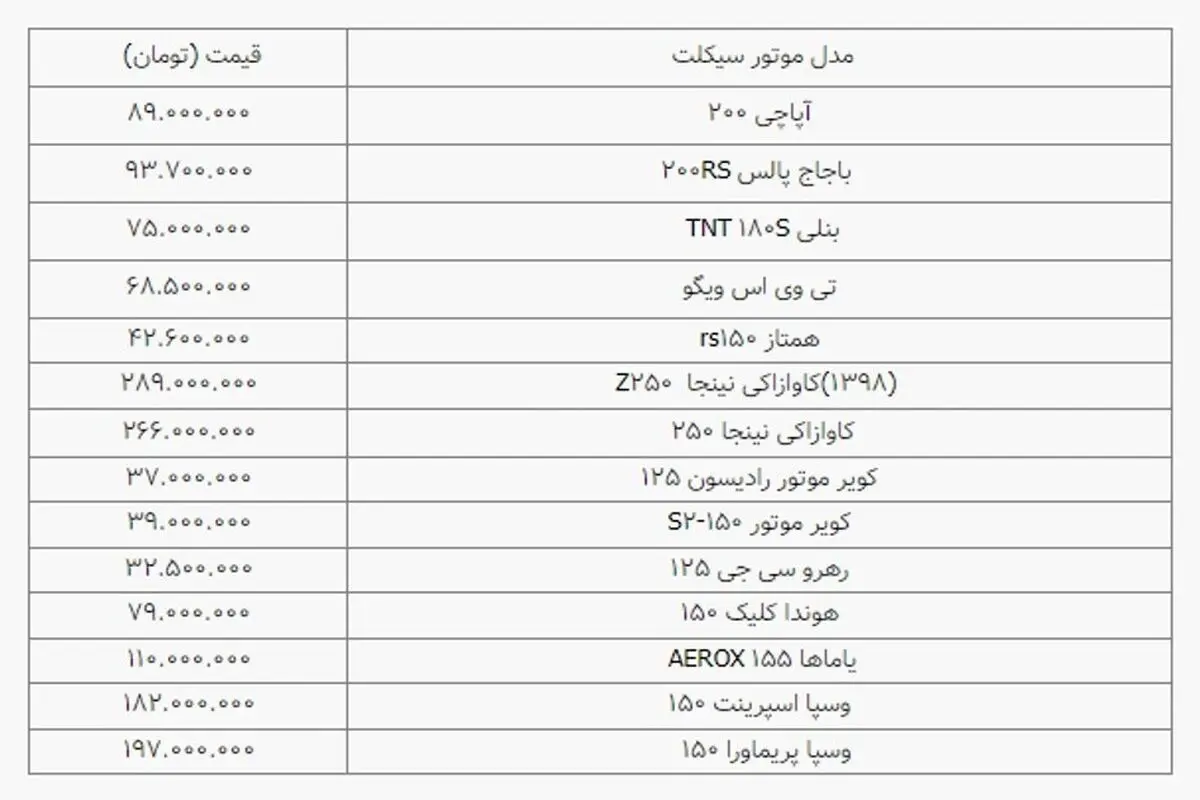 | مدل موتور سیکلت | قیمت (تومان) |
|---|---|
| آپاچی ۲۰۰ | ۸۹.۰۰۰.۰۰۰ |
| باجاج پالس ۲۰۰RS | ۹۳.۷۰۰.۰۰۰ |
| بنلی TNT ۱۸۰S | ۷۵.۰۰۰.۰۰۰ |
| تی وی اس ویگو | ۶۸.۵۰۰.۰۰۰ |
| همتاز rs۱۵۰ | ۴۲.۶۰۰.۰۰۰ |
| (۱۳۹۸)کاوازاکی نینجا Z۲۵۰ | ۲۸۹.۰۰۰.۰۰۰ |
| کاوازاکی نینجا ۲۵۰ | ۲۶۶.۰۰۰.۰۰۰ |
| کویر موتور رادیسون ۱۲۵ | ۳۷.۰۰۰.۰۰۰ |
| کویر موتور S۲-۱۵۰ | ۳۹.۰۰۰.۰۰۰ |
| رهرو سی جی ۱۲۵ | ۳۲.۵۰۰.۰۰۰ |
| هوندا کلیک ۱۵۰ | ۷۹.۰۰۰.۰۰۰ |
| یاماها AEROX ۱۵۵ | ۱۱۰.۰۰۰.۰۰۰ |
| وسپا اسپرینت ۱۵۰ | ۱۸۲.۰۰۰.۰۰۰ |
| وسپا پریماورا ۱۵۰ | ۱۹۷.۰۰۰.۰۰۰ |